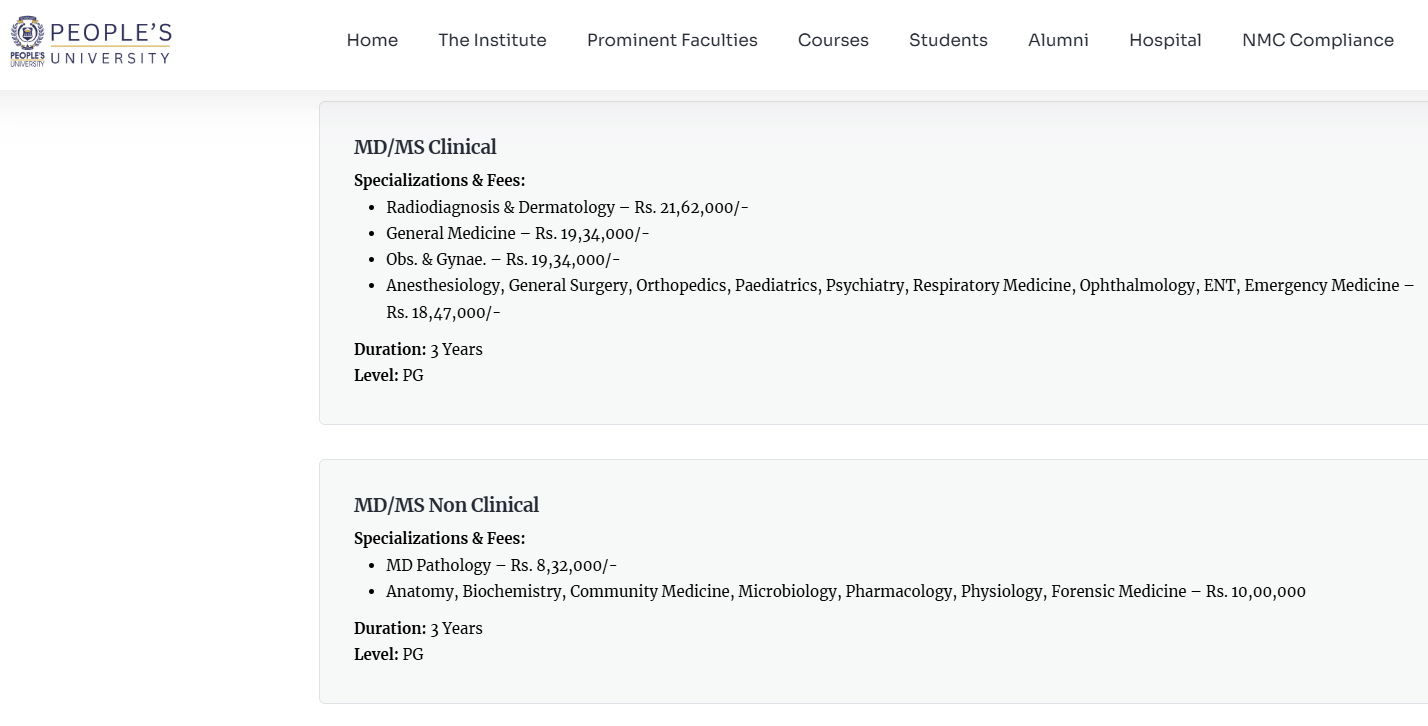 PEOPLE'S UNIVERSITY PEOPLE'S UNIVERSITY

Home The Institute Prominent Faculties Courses Students Alumni Hospital NMC Compliance

MD/MS Clinical

Specializations & Fees:

- Radiodiagnosis & Dermatology – Rs. 21,62,000/-
- General Medicine – Rs. 19,34,000/-
- Obs. & Gynae. – Rs. 19,34,000/-
- Anesthesiology, General Surgery, Orthopedics, Paediatrics, Psychiatry, Respiratory Medicine, Ophthalmology, ENT, Emergency Medicine – Rs. 18,47,000/-

Duration: 3 Years
Level: PG

MD/MS Non Clinical

Specializations & Fees:

- MD Pathology – Rs. 8,32,000/-
- Anatomy, Biochemistry, Community Medicine, Microbiology, Pharmacology, Physiology, Forensic Medicine – Rs. 10,00,000

Duration: 3 Years
Level: PG